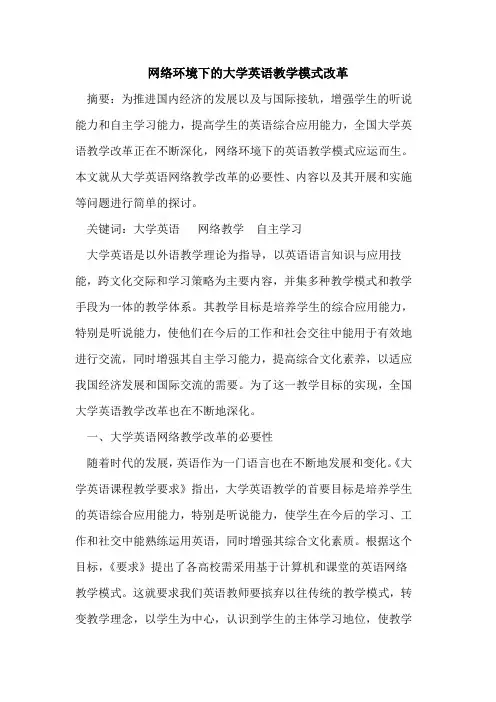 网络环境下的大学英语教学模式改革

摘要：为推进国内经济的发展以及与国际接轨，增强学生的听说能力和自主学习能力，提高学生的英语综合应用能力，全国大学英语教学改革正在不断深化，网络环境下的英语教学模式应运而生。本文就从大学英语网络教学改革的必要性、内容以及其开展和实施等问题进行简单的探讨。

关键词：大学英语　网络教学　自主学习

大学英语是以外语教学理论为指导，以英语语言知识与应用技能，跨文化交际和学习策略为主要内容，并集多种教学模式和教学手段为一体的教学体系。其教学目标是培养学生的综合应用能力，特别是听说能力，使他们在今后的工作和社会交往中能用于有效地进行交流，同时增强其自主学习能力，提高综合文化素养，以适应我国经济发展和国际交流的需要。为了这一教学目标的实现，全国大学英语教学改革也在不断地深化。

一、大学英语网络教学改革的必要性

随着时代的发展，英语作为一门语言也在不断地发展和变化。《大学英语课程教学要求》指出，大学英语教学的首要目标是培养学生的英语综合应用能力，特别是听说能力，使学生在今后的学习、工作和社交中能熟练运用英语，同时增强其综合文化素质。根据这个目标，《要求》提出了各高校需采用基于计算机和课堂的英语网络教学模式。这就要求我们英语教师要摈弃以往传统的教学模式，转变教学理念，以学生为中心，认识到学生的主体学习地位，使教学